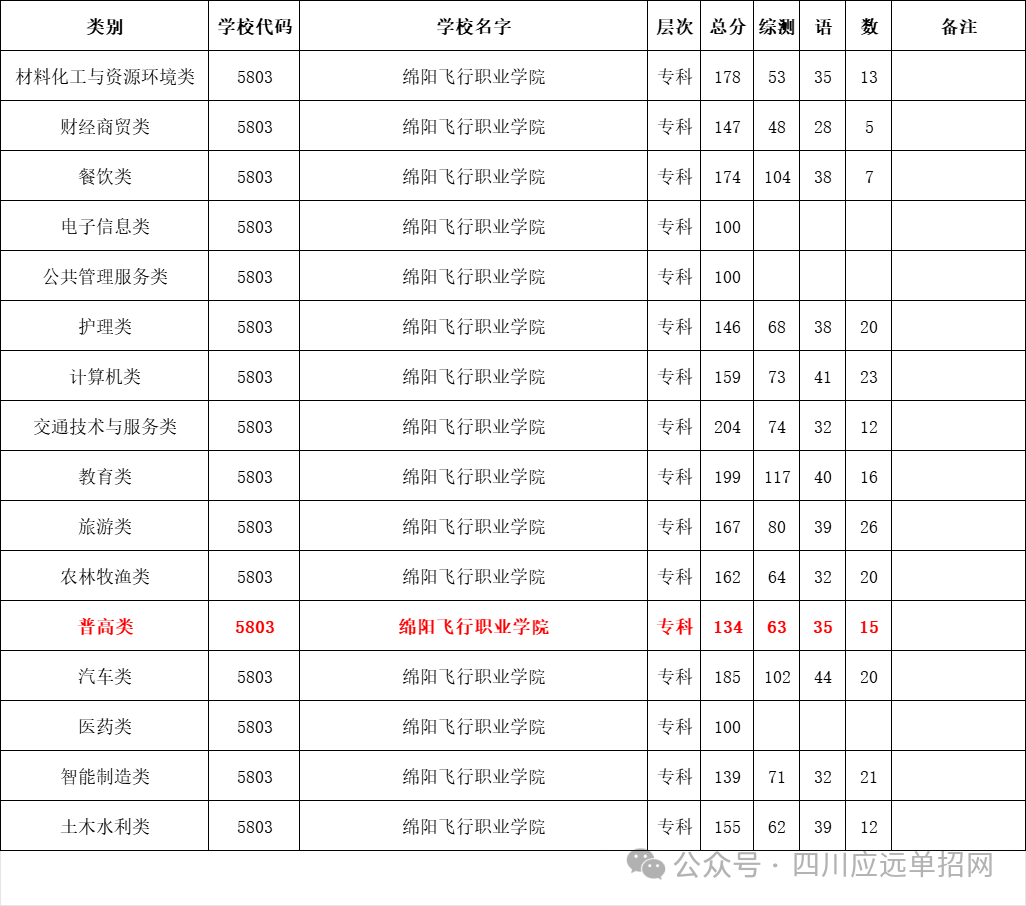 | 类别 | 学校代码 | 学校名字 | 层次 | 总分 | 综测 | 语 | 数 | 备注 |
|---|---|---|---|---|---|---|---|---|
| 材料化工与资源环境类 | 5803 | 绵阳飞行职业学院 | 专科 | 178 | 53 | 35 | 13 | |
| 财经商贸类 | 5803 | 绵阳飞行职业学院 | 专科 | 147 | 48 | 28 | 5 | |
| 餐饮类 | 5803 | 绵阳飞行职业学院 | 专科 | 174 | 104 | 38 | 7 | |
| 电子信息类 | 5803 | 绵阳飞行职业学院 | 专科 | 100 | | | | |
| 公共管理服务类 | 5803 | 绵阳飞行职业学院 | 专科 | 100 | | | | |
| 护理类 | 5803 | 绵阳飞行职业学院 | 专科 | 146 | 68 | 38 | 20 | |
| 计算机类 | 5803 | 绵阳飞行职业学院 | 专科 | 159 | 73 | 41 | 23 | |
| 交通技术与服务类 | 5803 | 绵阳飞行职业学院 | 专科 | 204 | 74 | 32 | 12 | |
| 教育类 | 5803 | 绵阳飞行职业学院 | 专科 | 199 | 117 | 40 | 16 | |
| 旅游类 | 5803 | 绵阳飞行职业学院 | 专科 | 167 | 80 | 39 | 26 | |
| 农林牧渔类 | 5803 | 绵阳飞行职业学院 | 专科 | 162 | 64 | 32 | 20 | |
| 普高类 | 5803 | 绵阳飞行职业学院 | 专科 | 134 | 63 | 35 | 15 | |
| 汽车类 | 5803 | 绵阳飞行职业学院 | 专科 | 185 | 102 | 44 | 20 | |
| 医药类 | 5803 | 绵阳飞行职业学院 | 专科 | 100 | | | | |
| 智能制造类 | 5803 | 绵阳飞行职业学院 | 专科 | 139 | 71 | 32 | 21 | |
| 土木水利类 | 5803 | 绵阳飞行职业学院 | 专科 | 155 | 62 | 39 | 12 | |

公众号 · 四川应远单招网